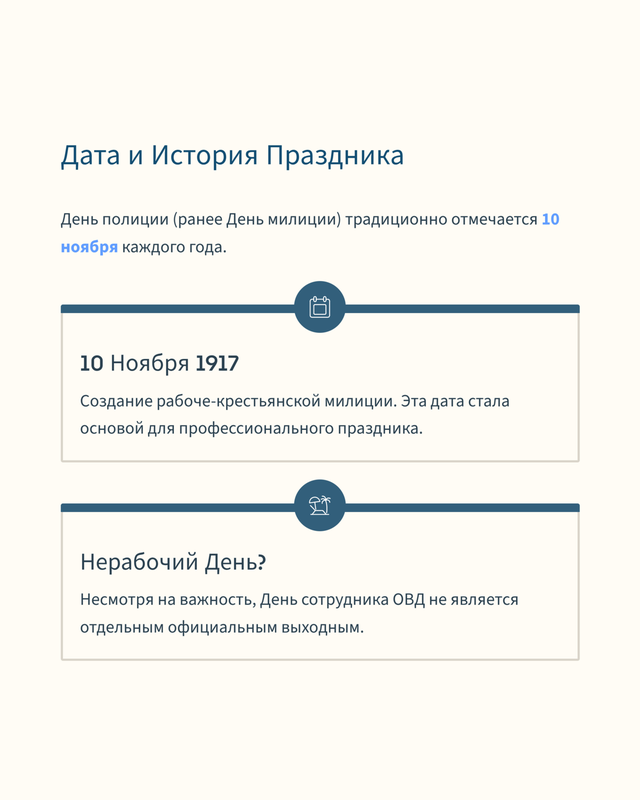 Дата и История Праздника

День полиции (ранее День милиции) традиционно отмечается 10 ноября каждого года.

10 Ноября 1917

Создание рабоче-крестьянской милиции. Эта дата стала основой для профессионального праздника.

Нерабочий День?

Несмотря на важность, День сотрудника ОВД не является отдельным официальным выходным.